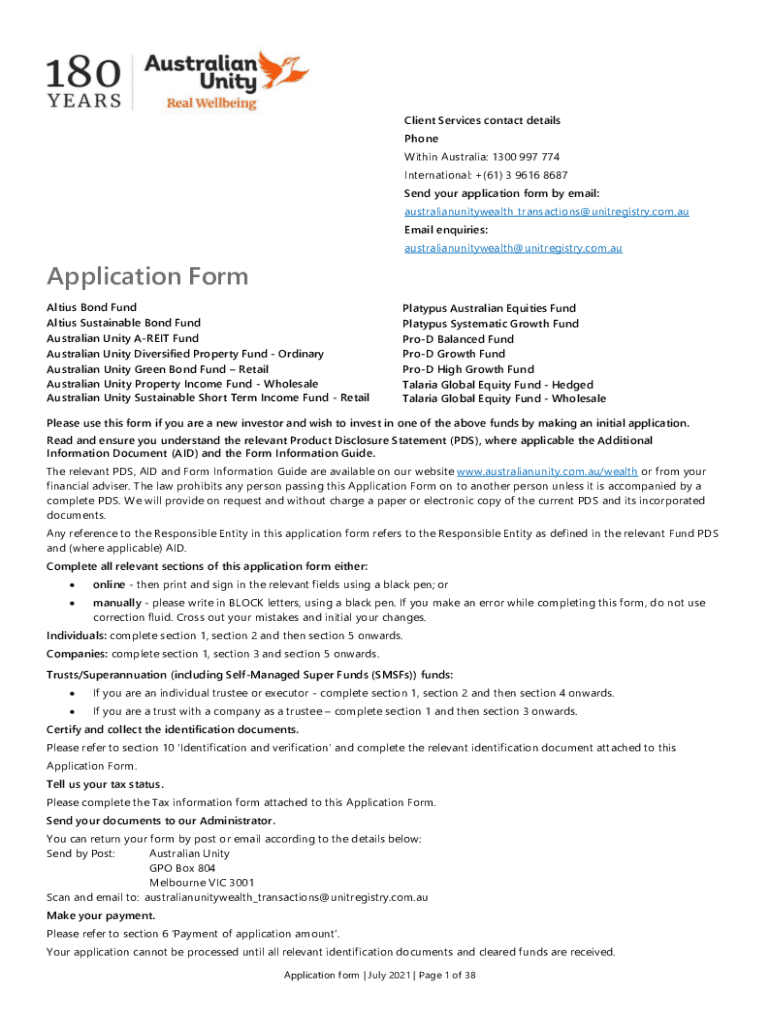 180 YEARS

Australian Unity
Real Wellbeing

Client Services contact details
Phone
Within Australia: 1300 997 774
International: +(61) 3 9616 8687
Send your application form by email:
australianunitywealth_transactions@unitregistry.com.au
Email enquiries:
australianunitywealth@unitregistry.com.au

Application Form

Altius Bond Fund
Altius Sustainable Bond Fund
Australian Unity A-REIT Fund
Australian Unity Diversified Property Fund - Ordinary
Australian Unity Green Bond Fund – Retail
Australian Unity Property Income Fund - Wholesale
Australian Unity Sustainable Short Term Income Fund - Retail

Platypus Australian Equities Fund
Platypus Systematic Growth Fund
Pro-D Balanced Fund
Pro-D Growth Fund
Pro-D High Growth Fund
Talaria Global Equity Fund - Hedged
Talaria Global Equity Fund - Wholesale

Please use this form if you are a new investor and wish to invest in one of the above funds by making an initial application.

Read and ensure you understand the relevant Product Disclosure Statement (PDS), where applicable the Additional Information Document (AID) and the Form Information Guide.

The relevant PDS, AID and Form Information Guide are available on our website www.australianunity.com.au/wealth or from your financial adviser. The law prohibits any person passing this Application Form on to another person unless it is accompanied by a complete PDS. We will provide on request and without charge a paper or electronic copy of the current PDS and its incorporated documents.

Any reference to the Responsible Entity in this application form refers to the Responsible Entity as defined in the relevant Fund PDS and (where applicable) AID.

Complete all relevant sections of this application form either:
• online - then print and sign in the relevant fields using a black pen; or
• manually - please write in BLOCK letters, using a black pen. If you make an error while completing this form, do not use correction fluid. Cross out your mistakes and initial your changes.

Individuals: complete section 1, section 2 and then section 5 onwards.
Companies: complete section 1, section 3 and section 5 onwards.

Trusts/Superannuation (including Self-Managed Super Funds (SMSFs)) funds:
• If you are an individual trustee or executor - complete section 1, section 2 and then section 4 onwards.
• If you are a trust with a company as a trustee – complete section 1 and then section 3 onwards.

Certify and collect the identification documents.
Please refer to section 10 'Identification and verification' and complete the relevant identification document attached to this Application Form.

Tell us your tax status.
Please complete the Tax information form attached to this Application Form.

Send your documents to our Administrator.
You can return your form by post or email according to the details below:
Send by Post: Australian Unity
GPO Box 804
Melbourne VIC 3001
Scan and email to: australianunitywealth_transactions@unitregistry.com.au

Make your payment.
Please refer to section 6 'Payment of application amount'.
Your application cannot be processed until all relevant identification documents and cleared funds are received.

Application form | July 2021 | Page 1 of 38